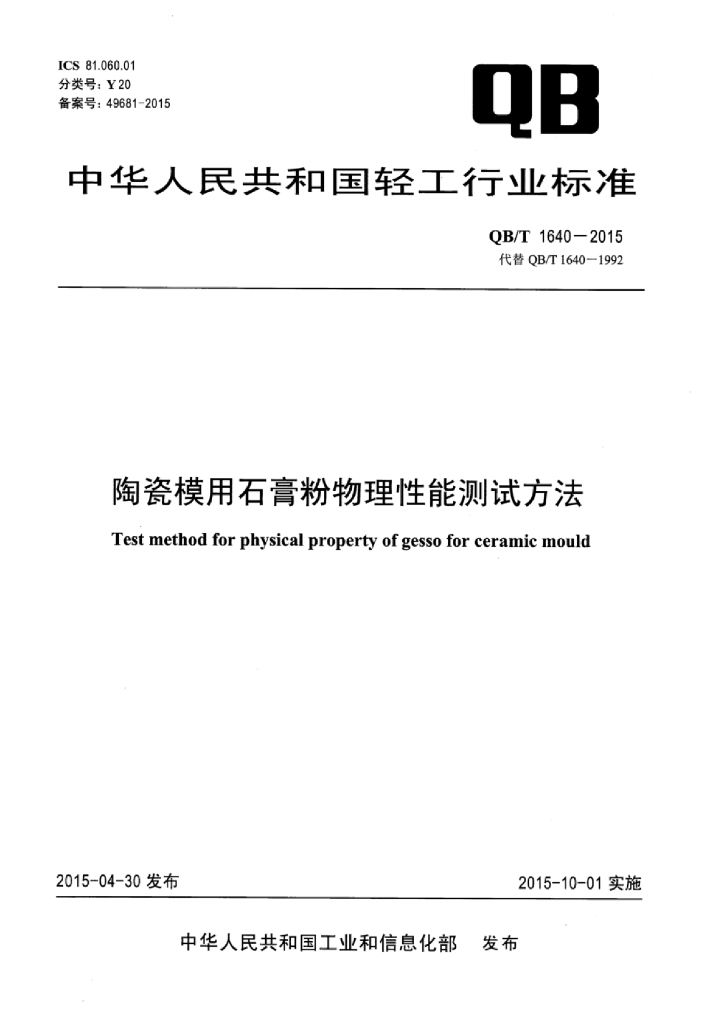 ICS 81.060.01
分类号：Y 20
备案号：49681-2015

QB

中华人民共和国轻工行业标准

QB/T 1640—2015
代替 QB/T 1640—1992

陶瓷模用石膏粉物理性能测试方法

Test method for physical property of gesso for ceramic mould

2015-04-30 发布

2015-10-01 实施

中华人民共和国工业和信息化部 发布